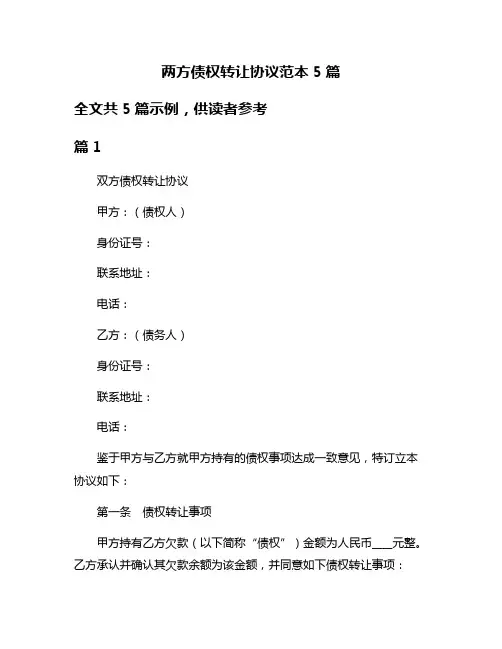 两方债权转让协议范本 5 篇

全文共 5 篇示例，供读者参考

篇 1

双方债权转让协议

甲方：（债权人）

身份证号：

联系地址：

电话：

乙方：（债务人）

身份证号：

联系地址：

电话：

鉴于甲方与乙方就甲方持有的债权事项达成一致意见，特订立本协议如下：

第一条　债权转让事项

甲方持有乙方欠款（以下简称“债权”）金额为人民币____元整。乙方承认并确认其欠款余额为该金额，并同意如下债权转让事项：